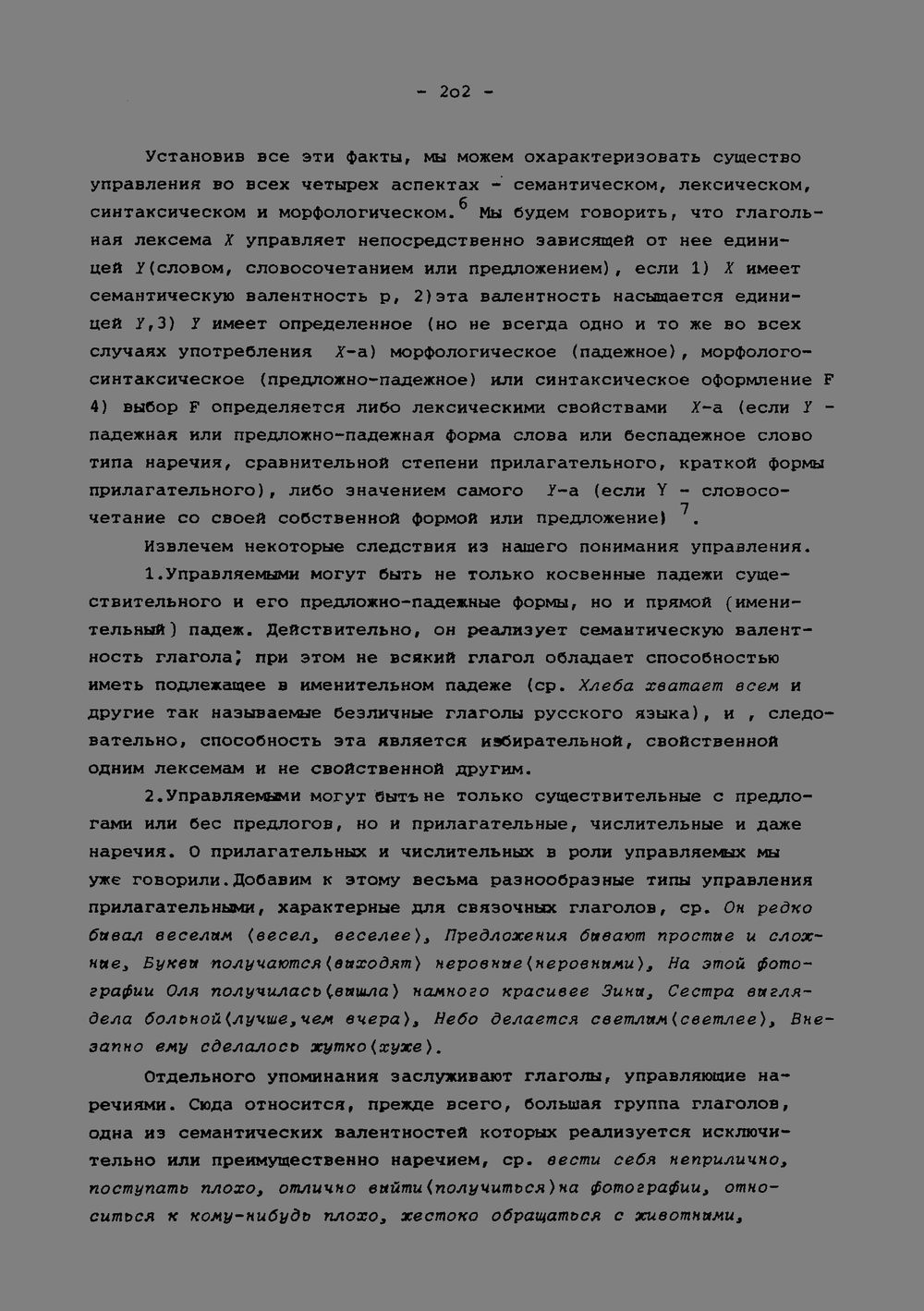 - 2o2 -

Установив все эти факты, мы можем охарактеризовать существо управления во всех четырех аспектах - семантическом, лексическом, синтаксическом и морфологическом.$^6$ Мы будем говорить, что глагольная лексема $X$ управляет непосредственно зависящей от нее единицей $Y$(словом, словосочетанием или предложением), если 1) $X$ имеет семантическую валентность p, 2)эта валентность насыщается единицей $Y$,3) $Y$ имеет определенное (но не всегда одно и то же во всех случаях употребления $X$-а) морфологическое (падежное), морфолого-синтаксическое (предложно-падежное) или синтаксическое оформление F 4) выбор F определяется либо лексическими свойствами $X$-а (если $Y$ - падежная или предложно-падежная форма слова или беспадежное слово типа наречия, сравнительной степени прилагательного, краткой формы прилагательного), либо значением самого $Y$-а (если Y - словосочетание со своей собственной формой или предложение) $^7$.

Извлечем некоторые следствия из нашего понимания управления.

1.Управляемыми могут быть не только косвенные падежи существительного и его предложно-падежные формы, но и прямой (именительный) падеж. Действительно, он реализует семантическую валентность глагола; при этом не всякий глагол обладает способностью иметь подлежащее в именительном падеже (ср. Хлеба хватает всем и другие так называемые безличные глаголы русского языка), и , следовательно, способность эта является избирательной, свойственной одним лексемам и не свойственной другим.

2.Управляемыми могут быть не только существительные с предлогами или бес предлогов, но и прилагательные, числительные и даже наречия. О прилагательных и числительных в роли управляемых мы уже говорили.Добавим к этому весьма разнообразные типы управления прилагательными, характерные для связочных глаголов, ср. Он редко бывал веселым (весел, веселее), Предложения бывают простые и сложные, Буквы получаются(выходят) неровные(неровными), На этой фотографии Оля получилась(вышла) намного красивее Зины, Сестра выглядела больной(лучше,чем вчера), Небо делается светлым(светлее), Внезапно ему сделалось жутко(хуже).

Отдельного упоминания заслуживают глаголы, управляющие наречиями. Сюда относится, прежде всего, большая группа глаголов, одна из семантических валентностей которых реализуется исключительно или преимущественно наречием, ср. вести себя неприлично, поступать плохо, отлично выйти(получиться)на фотографии, относиться к кому-нибудь плохо, жестоко обращаться с животными,